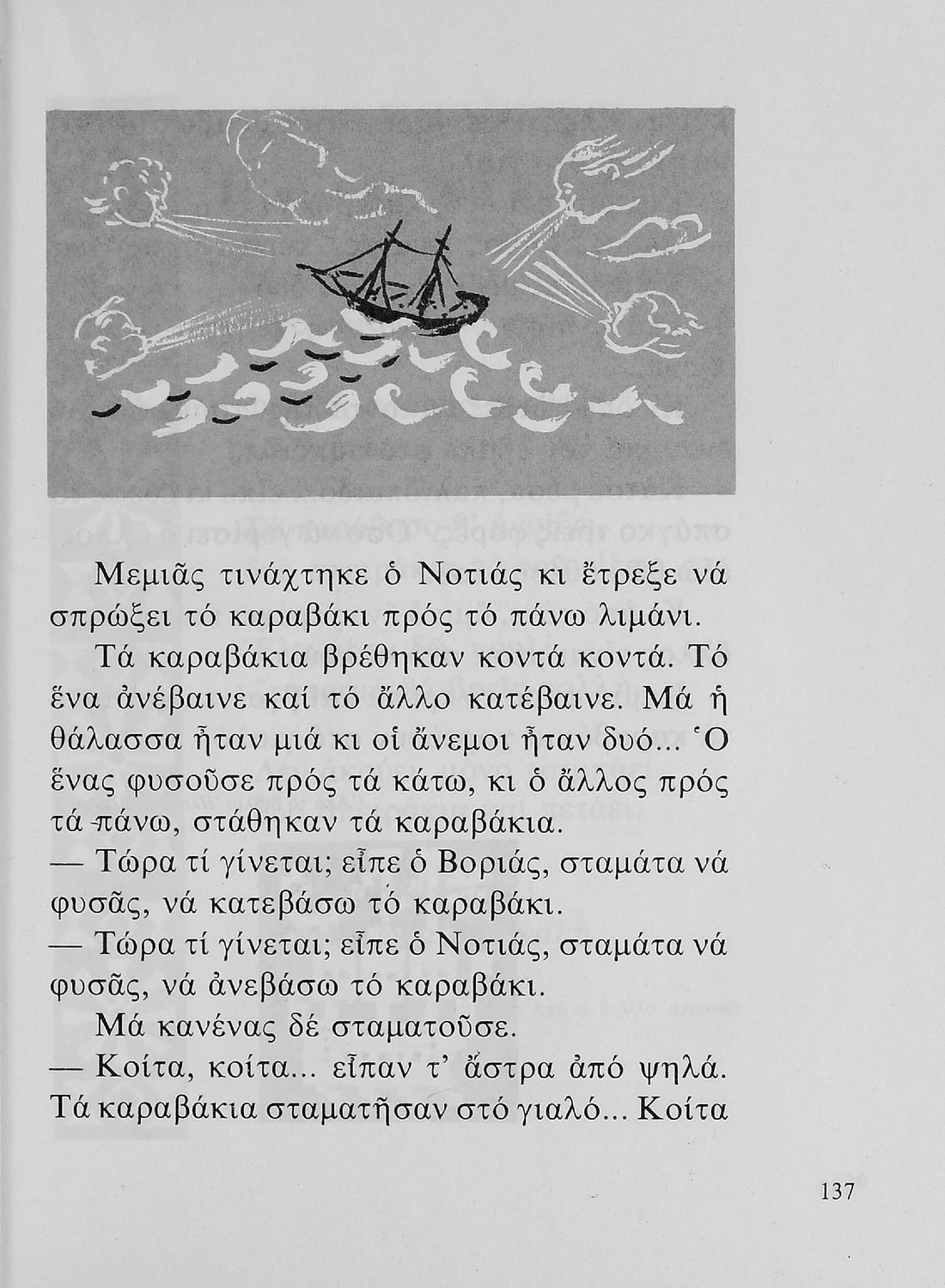 Μεμιᾶς τινάχτηκε ὁ Νοτιάς κι ἔτρεξε νά σπρώξει τό καραβάκι πρός τό πάνω λιμάνι.

Τά καραβάκια βρέθηκαν κοντά κοντά. Τό ἕνα ἀνέβαινε καί τό ἄλλο κατέβαινε. Μά ἡ θάλασσα ἦταν μιά κι οἱ ἄνεμοι ἦταν δυό... Ὁ ἕνας φυσοῦσε πρός τά κάτω, κι ὁ ἄλλος πρός τά πάνω, στάθηκαν τά καραβάκια.

— Τώρα τί γίνεται; εἶπε ὁ Βοριάς, σταμάτα νά φυσᾶς, νά κατεβάσω τό καραβάκι.

— Τώρα τί γίνεται; εἶπε ὁ Νοτιάς, σταμάτα νά φυσᾶς, νά ἀνεβάσω τό καραβάκι.

Μά κανένας δέ σταματοῦσε.

— Κοίτα, κοίτα... εἶπαν τ' ἄστρα ἀπό ψηλά. Τά καραβάκια σταματῆσαν στό γιαλό... Κοίτα

137